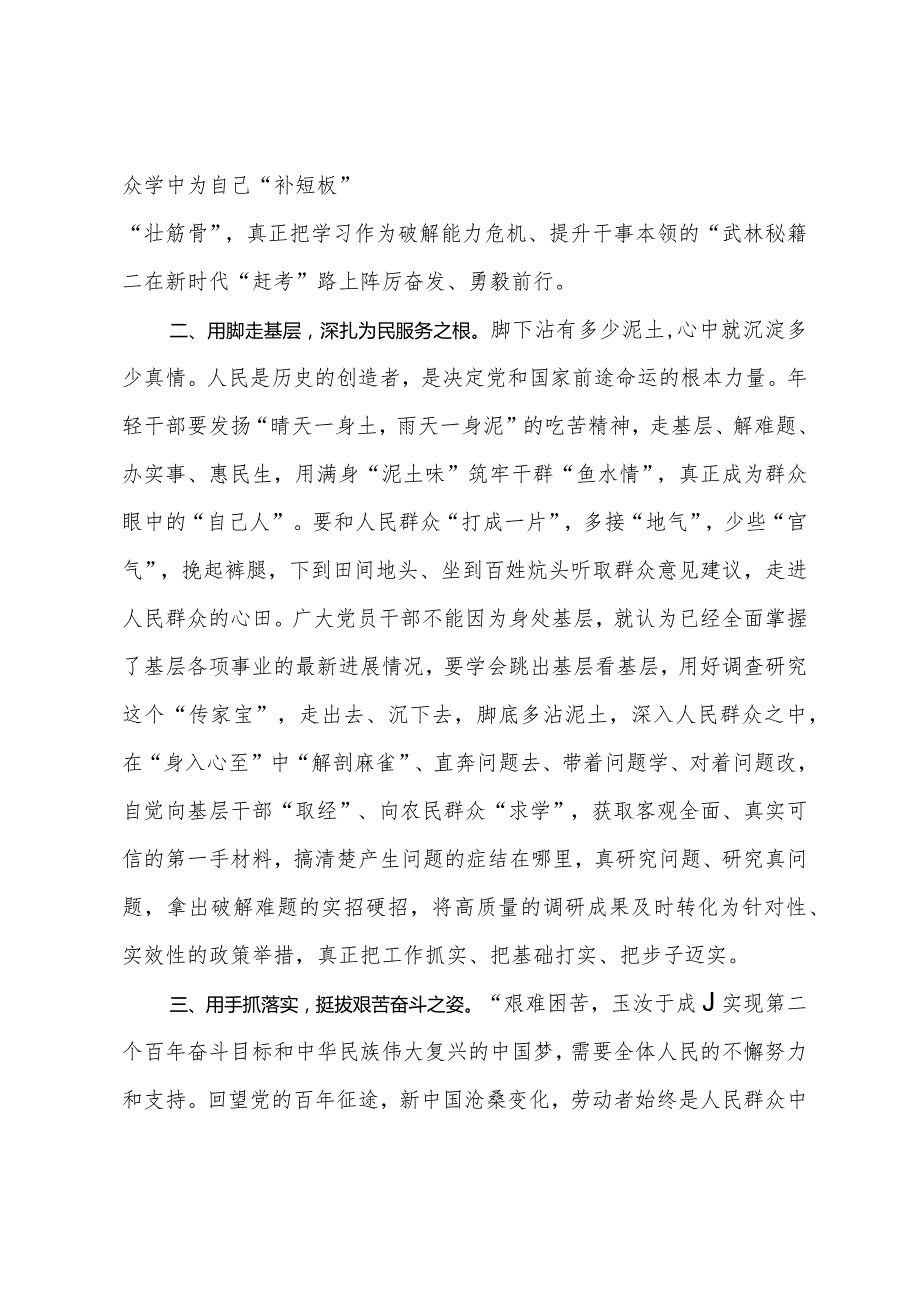 众学中为自己“补短板”
“壮筋骨”，真正把学习作为破解能力危机、提升干事本领的“武林秘籍
二在新时代“赶考”路上阵厉奋发、勇毅前行。

二、用脚走基层，深扎为民服务之根。脚下沾有多少泥土，心中就沉淀多少真情。人民是历史的创造者，是决定党和国家前途命运的根本力量。年轻干部要发扬“晴天一身土，雨天一身泥”的吃苦精神，走基层、解难题、办实事、惠民生，用满身“泥土味”筑牢干群“鱼水情”，真正成为群众眼中的“自己人”。要和人民群众“打成一片”，多接“地气”，少些“官气”，挽起裤腿，下到田间地头、坐到百姓炕头听取群众意见建议，走进人民群众的心田。广大党员干部不能因为身处基层，就认为已经全面掌握了基层各项事业的最新进展情况，要学会跳出基层看基层，用好调查研究这个“传家宝”，走出去、沉下去，脚底多沾泥土，深入人民群众之中，在“身入心至”中“解剖麻雀”、直奔问题去、带着问题学、对着问题改，自觉向基层干部“取经”、向农民群众“求学”，获取客观全面、真实可信的第一手材料，搞清楚产生问题的症结在哪里，真研究问题、研究真问题，拿出破解难题的实招硬招，将高质量的调研成果及时转化为针对性、实效性的政策举措，真正把工作抓实、把基础打实、把步子迈实。

三、用手抓落实，挺拔艰苦奋斗之姿。“艰难困苦，玉汝于成J实现第二个百年奋斗目标和中华民族伟大复兴的中国梦，需要全体人民的不懈努力和支持。回望党的百年征途，新中国沧桑变化，劳动者始终是人民群众中